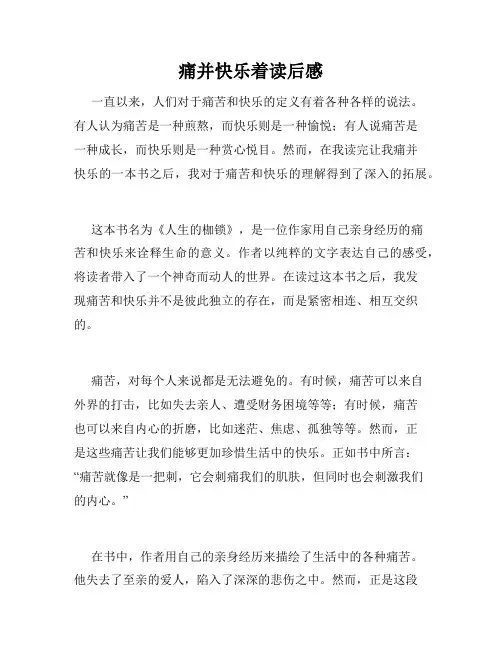 痛并快乐着读后感

一直以来，人们对于痛苦和快乐的定义有着各种各样的说法。有人认为痛苦是一种煎熬，而快乐则是一种愉悦；有人说痛苦是一种成长，而快乐则是一种赏心悦目。然而，在我读完让我痛并快乐的一本书之后，我对于痛苦和快乐的理解得到了深入的拓展。

这本书名为《人生的枷锁》，是一位作家用自己亲身经历的痛苦和快乐来诠释生命的意义。作者以纯粹的文字表达自己的感受，将读者带入了一个神奇而动人的世界。在读过这本书之后，我发现痛苦和快乐并不是彼此独立的存在，而是紧密相连、相互交织的。

痛苦，对每个人来说都是无法避免的。有时候，痛苦可以来自外界的打击，比如失去亲人、遭受财务困境等等；有时候，痛苦也可以来自内心的折磨，比如迷茫、焦虑、孤独等等。然而，正是这些痛苦让我们能够更加珍惜生活中的快乐。正如书中所言：“痛苦就像是一把刺，它会刺痛我们的肌肤，但同时也会刺激我们的内心。”

在书中，作者用自己的亲身经历来描绘了生活中的各种痛苦。他失去了至亲的爱人，陷入了深深的悲伤之中。然而，正是这段